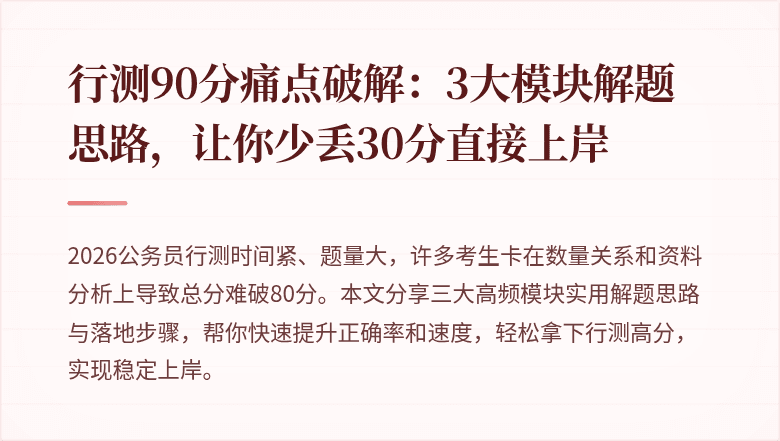 行测90分痛点破解：3大模块解题思路，让你少丢30分直接上岸

2026公务员行测时间紧、题量大，许多考生卡在数量关系和资料分析上导致总分难破80分。本文分享三大高频模块实用解题思路与落地步骤，帮你快速提升正确率和速度，轻松拿下行测高分，实现稳定上岸。